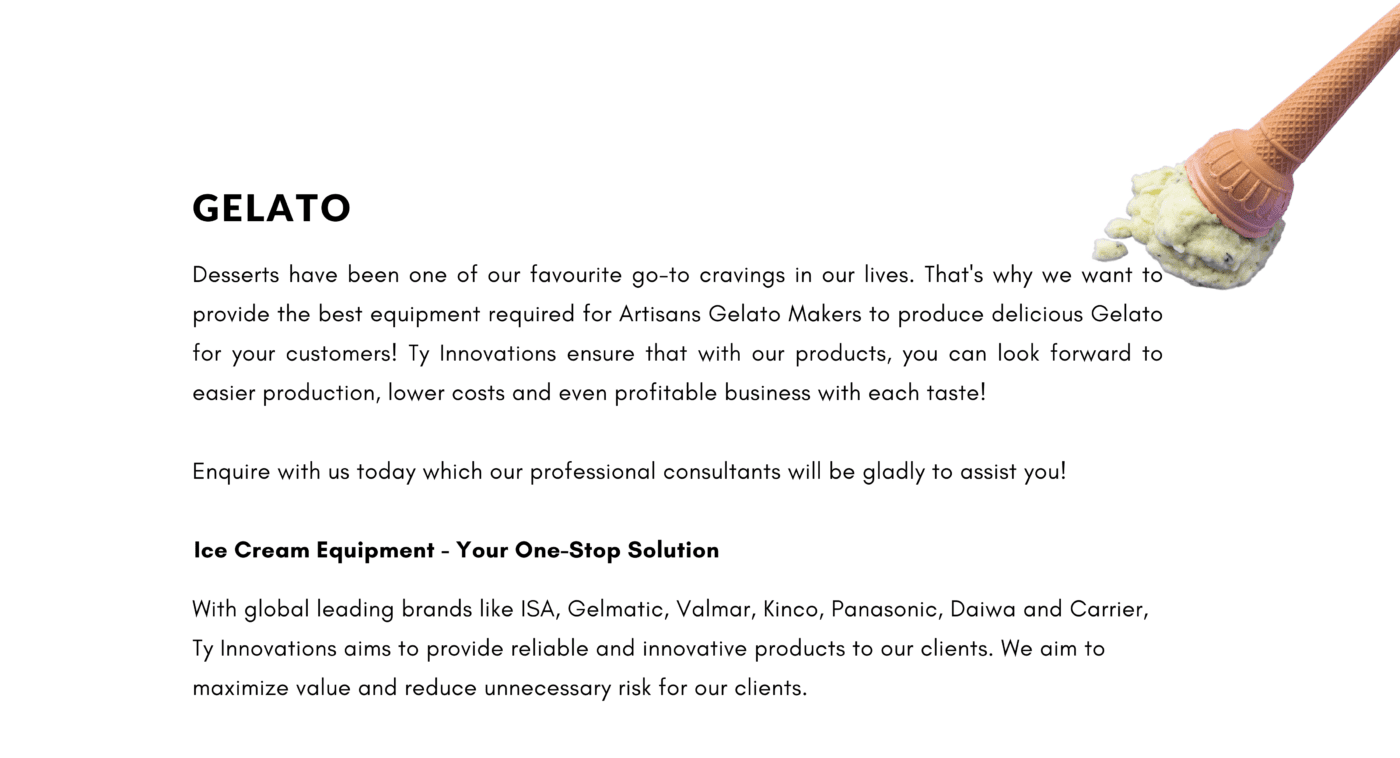 GELATO

Desserts have been one of our favourite go-to cravings in our lives. That's why we want to provide the best equipment required for Artisans Gelato Makers to produce delicious Gelato for your customers! Ty Innovations ensure that with our products, you can look forward to easier production, lower costs and even profitable business with each taste!

Enquire with us today which our professional consultants will be gladly to assist you!

Ice Cream Equipment - Your One-Stop Solution

With global leading brands like ISA, Gelmatic, Valmar, Kinco, Panasonic, Daiwa and Carrier, Ty Innovations aims to provide reliable and innovative products to our clients. We aim to maximize value and reduce unnecessary risk for our clients.